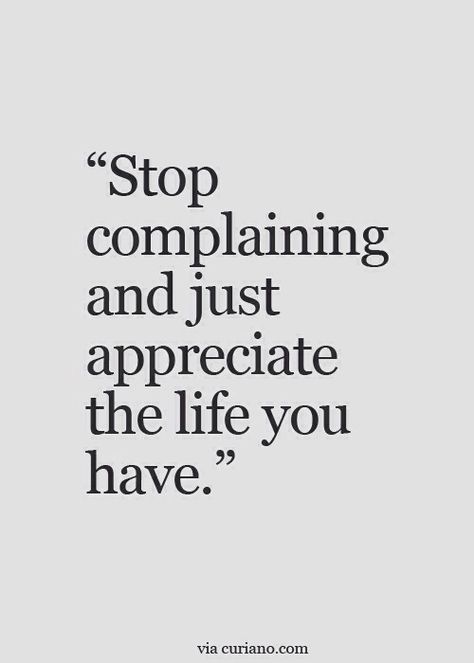 “Stop complaining and just appreciate the life you have.”

via curiano.com